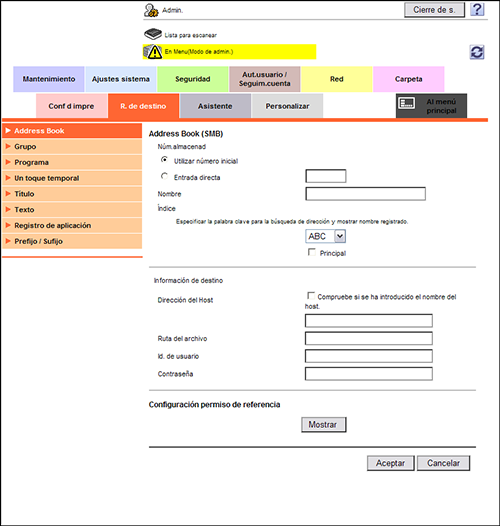 Admin.

Cierre de s.

?

Lista para escanear

En Menu(Modo de admin.)

Mantenimiento

Ajustes sistema

Seguridad

Aut.usuario / Seguim.cuenta

Red

Carpeta

Conf d impre

R. de destino

Asistente

Personalizar

Al menú principal

Address Book

Grupo

Programa

Un toque temporal

Título

Texto

Registro de aplicación

Prefijo / Sufijo

Address Book (SMB)

Núm.almacenad

Utilizar número inicial

Entrada directa

Nombre

Índice

Especificar la palabra clave para la búsqueda de dirección y mostrar nombre registrado.

ABC

Principal

Información de destino

Dirección del Host

Compruebe si se ha introducido el nombre del host.

Ruta del archivo

Id. de usuario

Contraseña

Configuración permiso de referencia

Mostrar

Aceptar

Cancelar